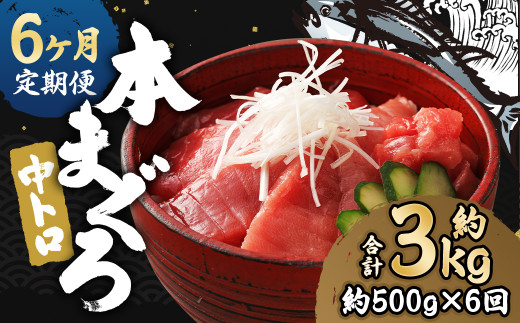 6ヶ月
定期便

本まぐろ

中トロ

合計 約3kg

約500g×6回